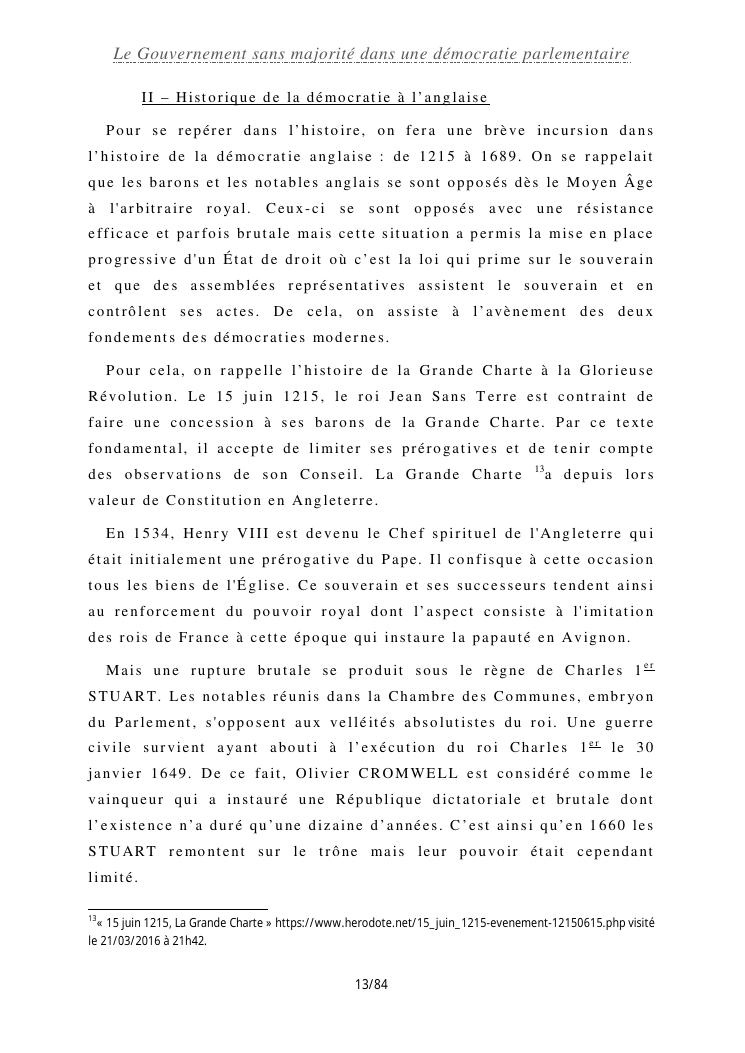 Le Gouvernement sans majorité dans une démocratie parlementaire

II – Historique de la démocratie à l'anglaise

Pour se repérer dans l'histoire, on fera une brève incursion dans l'histoire de la démocratie anglaise : de 1215 à 1689. On se rappelait que les barons et les notables anglais se sont opposés dès le Moyen Âge à l'arbitraire royal. Ceux-ci se sont opposés avec une résistance efficace et parfois brutale mais cette situation a permis la mise en place progressive d'un État de droit où c'est la loi qui prime sur le souverain et que des assemblées représentatives assistent le souverain et en contrôlent ses actes. De cela, on assiste à l'avènement des deux fondements des démocraties modernes.

Pour cela, on rappelle l'histoire de la Grande Charte à la Glorieuse Révolution. Le 15 juin 1215, le roi Jean Sans Terre est contraint de faire une concession à ses barons de la Grande Charte. Par ce texte fondamental, il accepte de limiter ses prérogatives et de tenir compte des observations de son Conseil. La Grande Charte $^{13}$a depuis lors valeur de Constitution en Angleterre.

En 1534, Henry VIII est devenu le Chef spirituel de l'Angleterre qui était initialement une prérogative du Pape. Il confisque à cette occasion tous les biens de l'Église. Ce souverain et ses successeurs tendent ainsi au renforcement du pouvoir royal dont l'aspect consiste à l'imitation des rois de France à cette époque qui instaure la papauté en Avignon.

Mais une rupture brutale se produit sous le règne de Charles 1$^{er}$ STUART. Les notables réunis dans la Chambre des Communes, embryon du Parlement, s'opposent aux velléités absolutistes du roi. Une guerre civile survient ayant abouti à l'exécution du roi Charles 1$^{er}$ le 30 janvier 1649. De ce fait, Olivier CROMWELL est considéré comme le vainqueur qui a instauré une République dictatoriale et brutale dont l'existence n'a duré qu'une dizaine d'années. C'est ainsi qu'en 1660 les STUART remontent sur le trône mais leur pouvoir était cependant limité.

$^{13}$« 15 juin 1215, La Grande Charte » https://www.herodote.net/15_juin_1215-evenement-12150615.php visité le 21/03/2016 à 21h42.

13/84